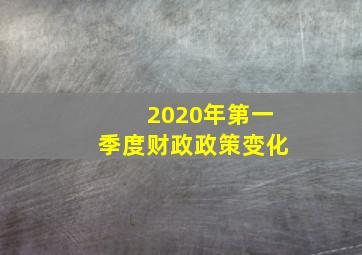 2020年第一季度财政政策变化